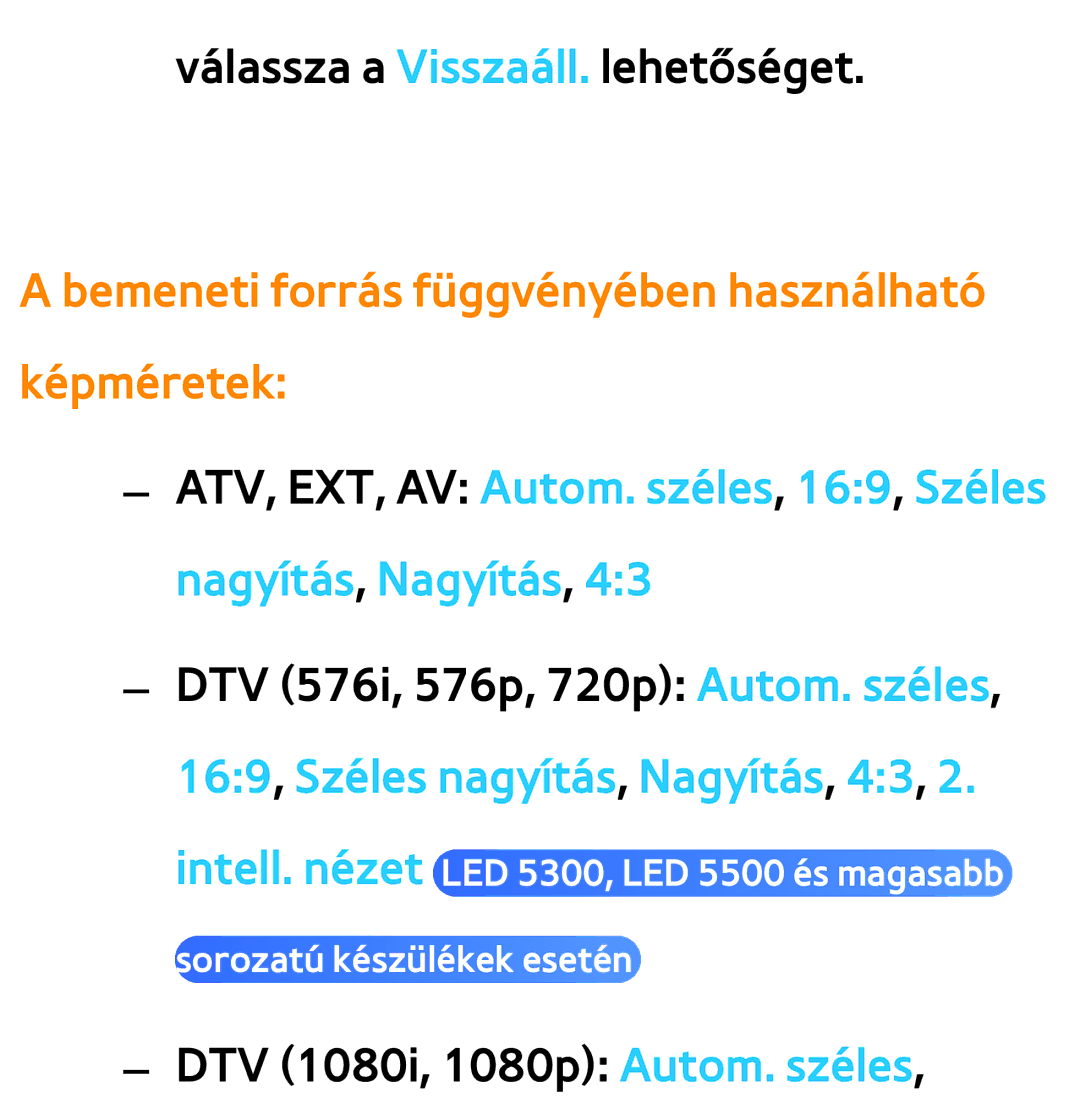 válassza a Visszaáll. lehetőséget.

A bemeneti forrás függvényében használható képméretek:

– ATV, EXT, AV: Autom. széles, 16:9, Széles nagyítás, Nagyítás, 4:3

– DTV (576i, 576p, 720p): Autom. széles, 16:9, Széles nagyítás, Nagyítás, 4:3, 2. intell. nézet LED 5300, LED 5500 és magasabb sorozatú készülékek esetén

– DTV (1080i, 1080p): Autom. széles,